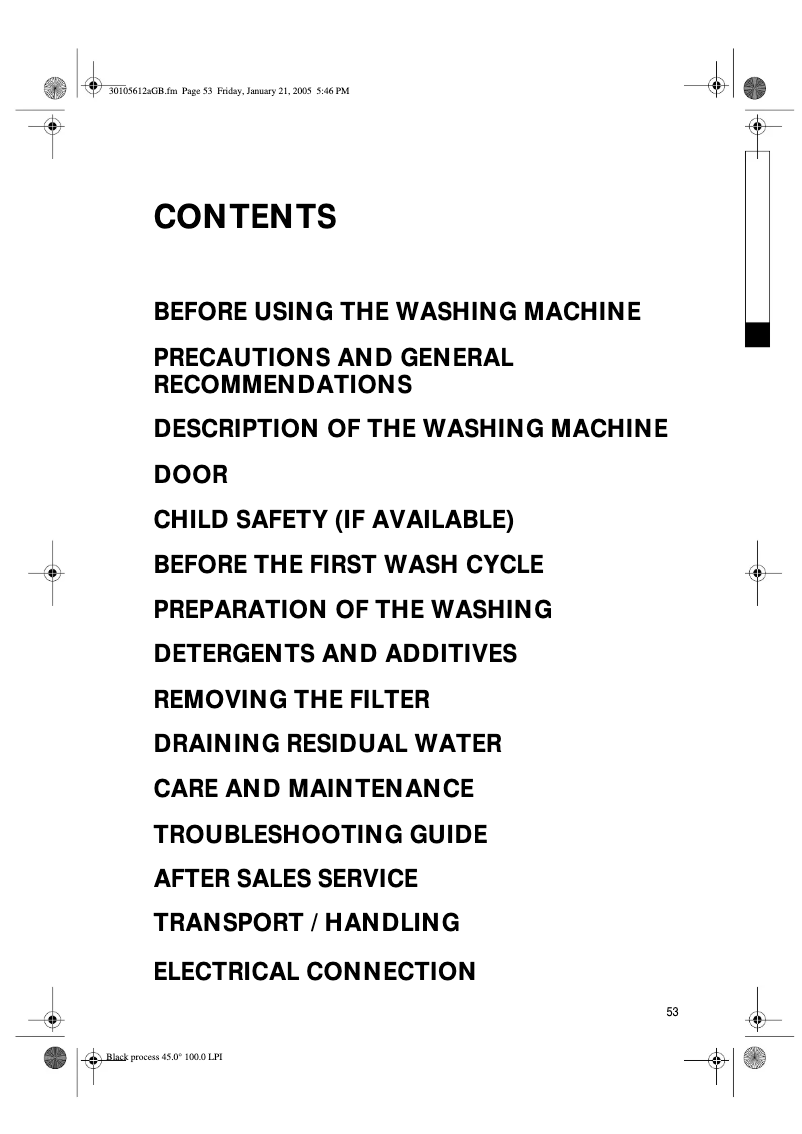 30105612aGB.fm Page 53 Friday, January 21, 2005 5:46 PM

CONTENTS

BEFORE USING THE WASHING MACHINE

PRECAUTIONS AND GENERAL RECOMMENDATIONS

DESCRIPTION OF THE WASHING MACHINE

DOOR

CHILD SAFETY (IF AVAILABLE)

BEFORE THE FIRST WASH CYCLE

PREPARATION OF THE WASHING

DETERGENTS AND ADDITIVES

REMOVING THE FILTER

DRAINING RESIDUAL WATER

CARE AND MAINTENANCE

TROUBLESHOOTING GUIDE

AFTER SALES SERVICE

TRANSPORT / HANDLING

ELECTRICAL CONNECTION

53

Black process 45.0° 100.0 LPI